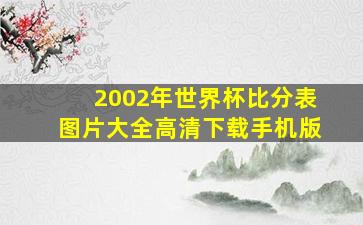 2002年世界杯比分表
图片大全高清下载手机版